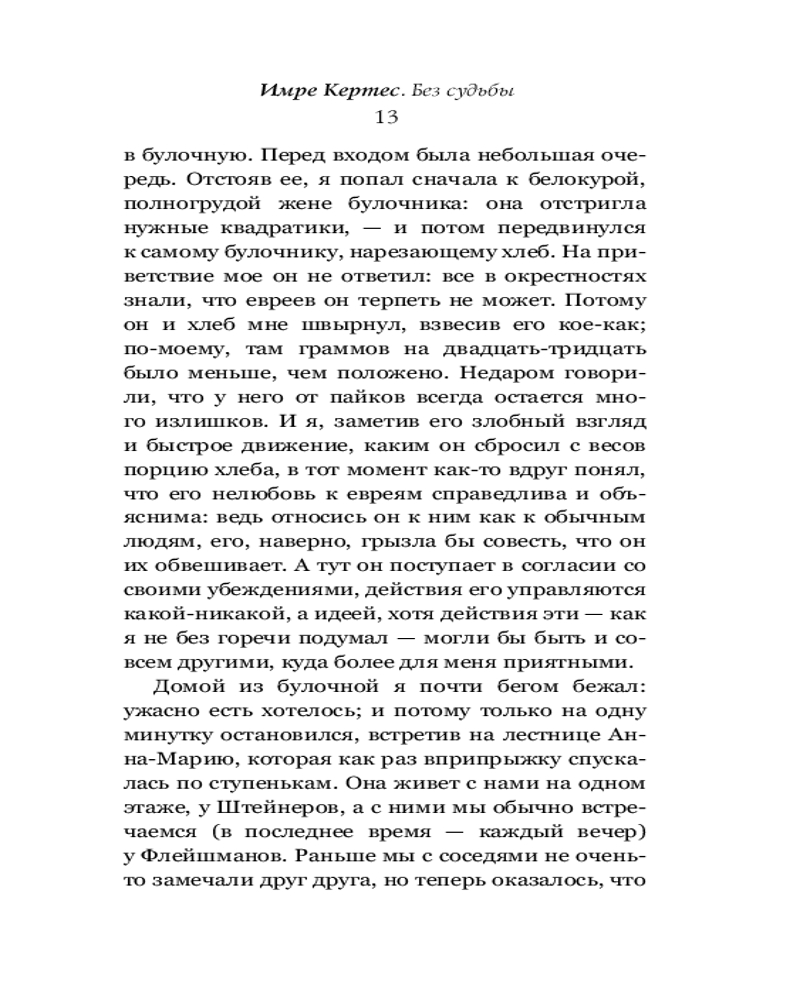 Имре Кертес. Без судьбы
13

в булочную. Перед входом была небольшая очередь. Отстояв ее, я попал сначала к белокурой, полногрудой жене булочника: она отстригла нужные квадратики, — и потом передвинулся к самому булочнику, нарезающему хлеб. На приветствие мое он не ответил: все в окрестностях знали, что евреев он терпеть не может. Потому он и хлеб мне швырнул, взвесив его кое-как; по-моему, там граммов на двадцать-тридцать было меньше, чем положено. Недаром говорили, что у него от пайков всегда остается много излишков. И я, заметив его злобный взгляд и быстрое движение, каким он сбросил с весов порцию хлеба, в тот момент как-то вдруг понял, что его нелюбовь к евреям справедлива и объяснима: ведь относись он к ним как к обычным людям, его, наверно, грызла бы совесть, что он их обвешивает. А тут он поступает в согласии со своими убеждениями, действия его управляются какой-никакой, а идеей, хотя действия эти — как я не без горечи подумал — могли бы быть и совсем другими, куда более для меня приятными.

Домой из булочной я почти бегом бежал: ужасно есть хотелось; и потому только на одну минутку остановился, встретив на лестнице Анна-Марию, которая как раз вприпрыжку спускалась по ступенькам. Она живет с нами на одном этаже, у Штейнеров, а с ними мы обычно встречаемся (в последнее время — каждый вечер) у Флейшманов. Раньше мы с соседями не очень-то замечали друг друга, но теперь оказалось, что